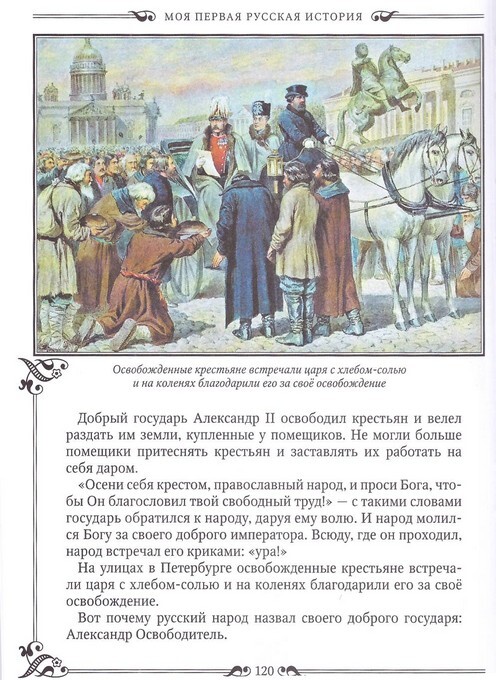 МОЯ ПЕРВАЯ РУССКАЯ ИСТОРИЯ

Освобожденные крестьяне встречали царя с хлебом-солью и на коленях благодарили его за своё освобождение

Добрый государь Александр II освободил крестьян и велел раздать им земли, купленные у помещиков. Не могли больше помещики притеснять крестьян и заставлять их работать на себя даром.

«Осени себя крестом, православный народ, и проси Бога, чтобы Он благословил твой свободный труд!» — с такими словами государь обратился к народу, даруя ему волю. И народ молился Богу за своего доброго императора. Всюду, где он проходил, народ встречал его криками: «ура!»

На улицах в Петербурге освобожденные крестьяне встречали царя с хлебом-солью и на коленях благодарили его за своё освобождение.

Вот почему русский народ назвал своего доброго государя: Александр Освободитель.

120